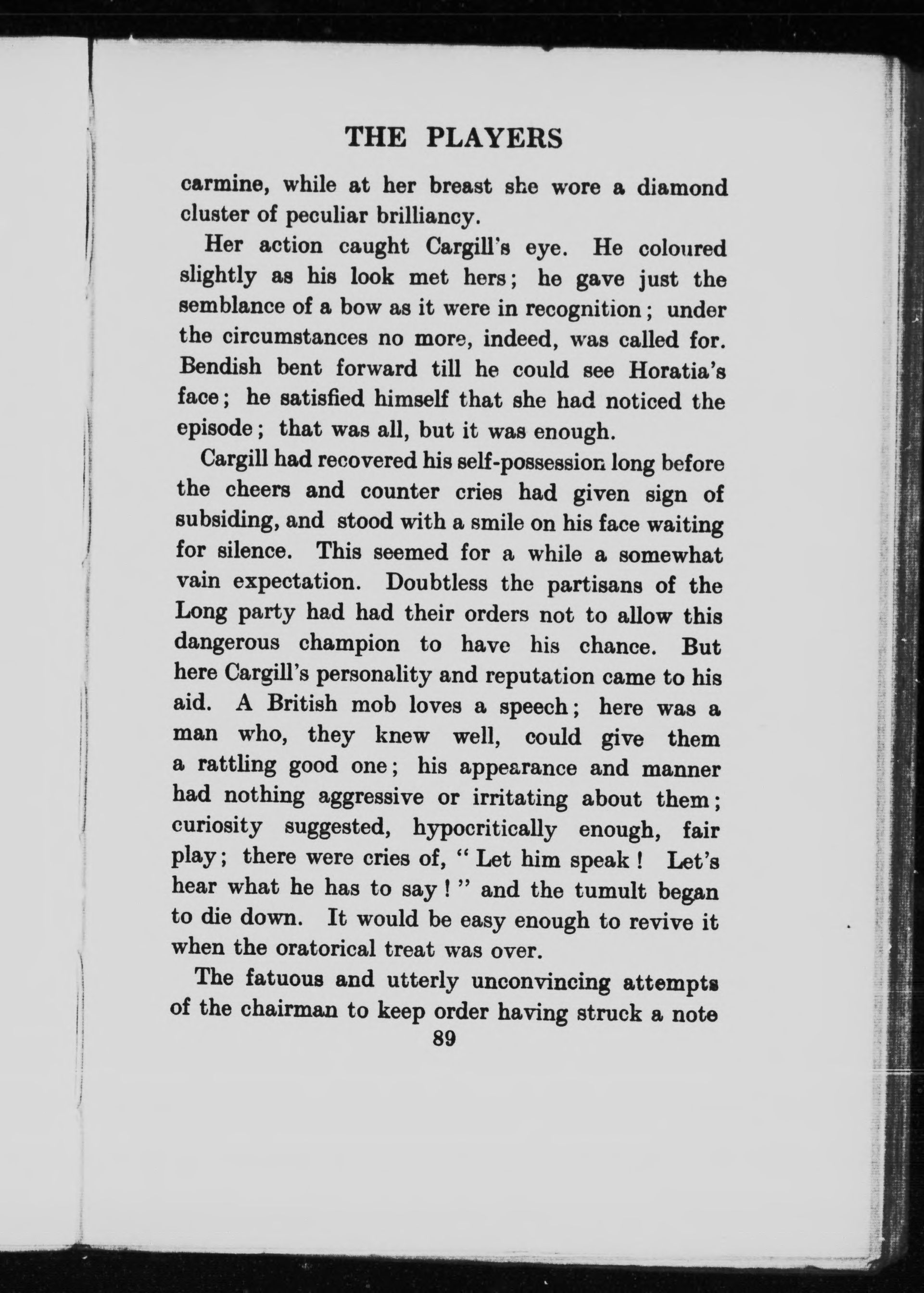 THE PLAYERS

carmine, while at her breast she wore a diamond cluster of peculiar brilliancy.

Her action caught Cargill's eye. He coloured slightly as his look met hers; he gave just the semblance of a bow as it were in recognition; under the circumstances no more, indeed, was called for. Bendish bent forward till he could see Horatia's face; he satisfied himself that she had noticed the episode; that was all, but it was enough.

Cargill had recovered his self-possession long before the cheers and counter cries had given sign of subsiding, and stood with a smile on his face waiting for silence. This seemed for a while a somewhat vain expectation. Doubtless the partisans of the Long party had had their orders not to allow this dangerous champion to have his chance. But here Cargill's personality and reputation came to his aid. A British mob loves a speech; here was a man who, they knew well, could give them a rattling good one; his appearance and manner had nothing aggressive or irritating about them; curiosity suggested, hypocritically enough, fair play; there were cries of, "Let him speak! Let's hear what he has to say!" and the tumult began to die down. It would be easy enough to revive it when the oratorical treat was over.

The fatuous and utterly unconvincing attempts of the chairman to keep order having struck a note

89